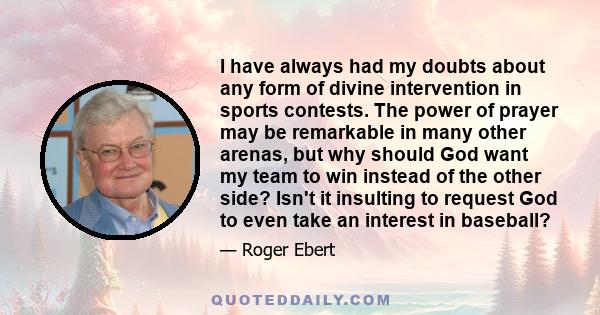 I have always had my doubts about any form of divine intervention in sports contests. The power of prayer may be remarkable in many other arenas, but why should God want my team to win instead of the other side? Isn't it insulting to request God to even take an interest in baseball?

— Roger Ebert

QUOTEDDAILY.COM